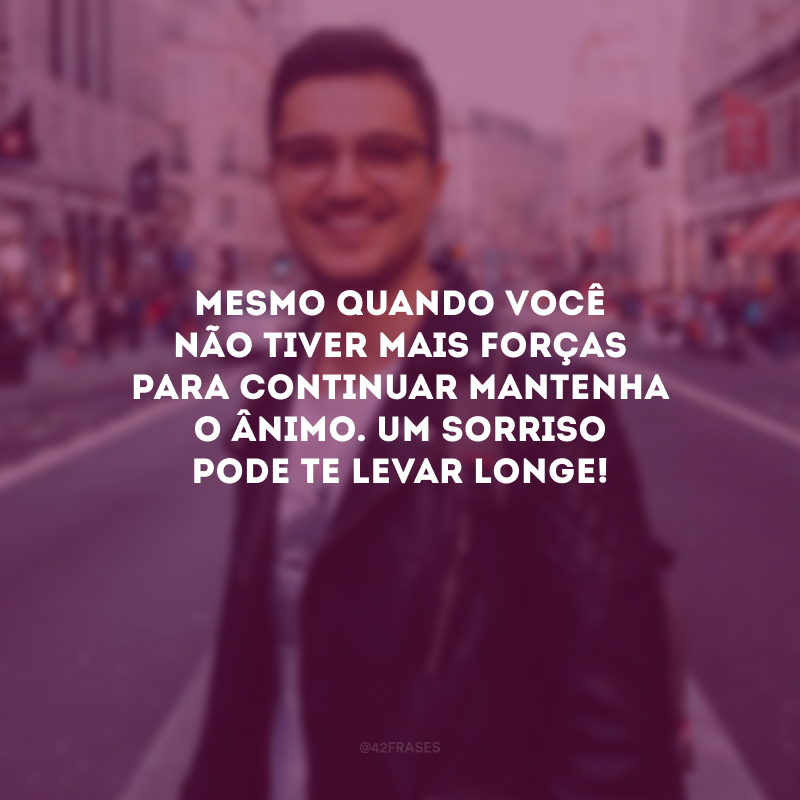 MESMO QUANDO VOCÊ NÃO TIVER MAIS FORÇAS PARA CONTINUAR MANTENHA O ÂNIMO. UM SORRISO PODE TE LEVAR LONGE!

@42FRASES